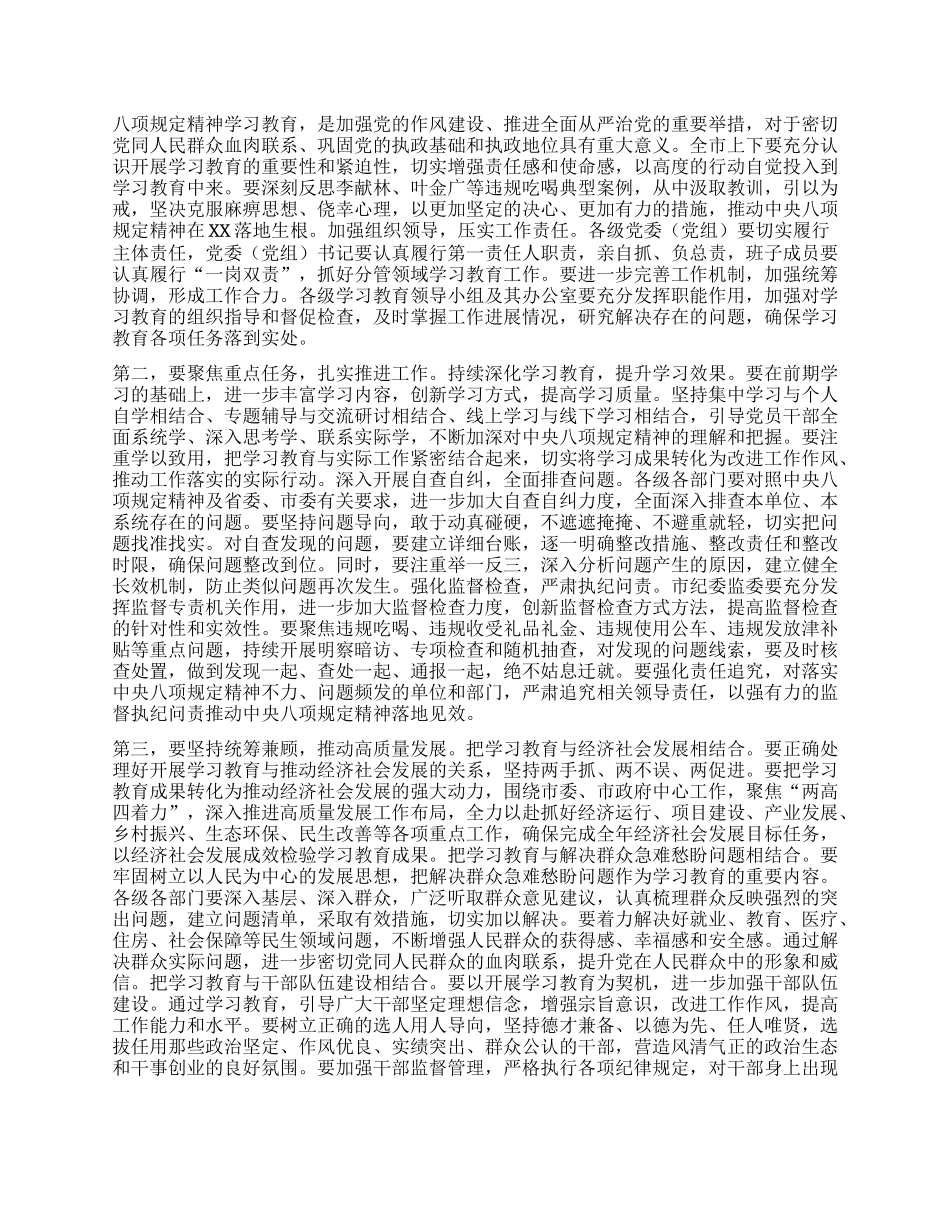 八项规定精神学习教育，是加强党的作风建设、推进全面从严治党的重要举措，对于密切党同人民群众血肉联系、巩固党的执政基础和执政地位具有重大意义。全市上下要充分认识开展学习教育的重要性和紧迫性，切实增强责任感和使命感，以高度的行动自觉投入到学习教育中来。要深刻反思李献林、叶金广等违规吃喝典型案例，从中汲取教训，引以为戒，坚决克服麻痹思想、侥幸心理，以更加坚定的决心、更加有力的措施，推动中央八项规定精神在XX落地生根。加强组织领导，压实工作责任。各级党委（党组）要切实履行主体责任，党委（党组）书记要认真履行第一责任人职责，亲自抓、负总责，班子成员要认真履行“一岗双责”，抓好分管领域学习教育工作。要进一步完善工作机制，加强统筹协调，形成工作合力。各级学习教育领导小组及其办公室要充分发挥职能作用，加强对学习教育的组织指导和督促检查，及时掌握工作进展情况，研究解决存在的问题，确保学习教育各项任务落到实处。

第二，要聚焦重点任务，扎实推进工作。持续深化学习教育，提升学习效果。要在前期学习的基础上，进一步丰富学习内容，创新学习方式，提高学习质量。坚持集中学习与个人自学相结合、专题辅导与交流研讨相结合、线上学习与线下学习相结合，引导党员干部全面系统学、深入思考学、联系实际学，不断加深对中央八项规定精神的理解和把握。要注重学以致用，把学习教育与实际工作紧密结合起来，切实将学习成果转化为改进工作作风、推动工作落实的实际行动。深入开展自查自纠，全面排查问题。各级各部门要对照中央八项规定精神及省委、市委有关要求，进一步加大自查自纠力度，全面深入排查本单位、本系统存在的问题。要坚持问题导向，敢于动真碰硬，不遮遮掩掩、不避重就轻，切实把问题找准找实。对自查发现的问题，要建立详细台账，逐一明确整改措施、整改责任和整改时限，确保问题整改到位。同时，要注重举一反三，深入分析问题产生的原因，建立健全长效机制，防止类似问题再次发生。强化监督检查，严肃执纪问责。市纪委监委要充分发挥监督专责机关作用，进一步加大监督检查力度，创新监督检查方式方法，提高监督检查的针对性和实效性。要聚焦违规吃喝、违规收受礼品礼金、违规使用公车、违规发放津补贴等重点问题，持续开展明察暗访、专项检查和随机抽查，对发现的问题线索，要及时核查处置，做到发现一起、查处一起、通报一起，绝不姑息迁就。要强化责任追究，对落实中央八项规定精神不力、问题频发的单位和部门，严肃追究相关领导责任，以强有力的监督执纪问责推动中央八项规定精神落地见效。

第三，要坚持统筹兼顾，推动高质量发展。把学习教育与经济社会发展相结合。要正确处理好开展学习教育与推动经济社会发展的关系，坚持两手抓、两不误、两促进。要把学习教育成果转化为推动经济社会发展的强大动力，围绕市委、市政府中心工作，聚焦“两高四着力”，深入推进高质量发展工作布局，全力以赴抓好经济运行、项目建设、产业发展、乡村振兴、生态环保、民生改善等各项重点工作，确保完成全年经济社会发展目标任务，以经济社会发展成效检验学习教育成果。把学习教育与解决群众急难愁盼问题相结合。要牢固树立以人民为中心的发展思想，把解决群众急难愁盼问题作为学习教育的重要内容。各级各部门要深入基层、深入群众，广泛听取群众意见建议，认真梳理群众反映强烈的突出问题，建立问题清单，采取有效措施，切实加以解决。要着力解决好就业、教育、医疗、住房、社会保障等民生领域问题，不断增强人民群众的获得感、幸福感和安全感。通过解决群众实际问题，进一步密切党同人民群众的血肉联系，提升党在人民群众中的形象和威信。把学习教育与干部队伍建设相结合。要以开展学习教育为契机，进一步加强干部队伍建设。通过学习教育，引导广大干部坚定理想信念，增强宗旨意识，改进工作作风，提高工作能力和水平。要树立正确的选人用人导向，坚持德才兼备、以德为先、任人唯贤，选拔任用那些政治坚定、作风优良、实绩突出、群众公认的干部，营造风清气正的政治生态和干事创业的良好氛围。要加强干部监督管理，严格执行各项纪律规定，对干部身上出现